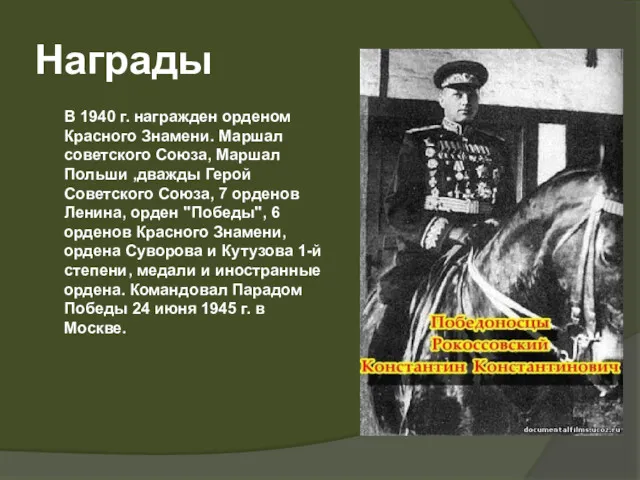 Награды

В 1940 г. награжден орденом Красного Знамени. Маршал советского Союза, Маршал Польши ,дважды Герой Советского Союза, 7 орденов Ленина, орден "Победы", 6 орденов Красного Знамени, ордена Суворова и Кутузова 1-й степени, медали и иностранные ордена. Командовал Парадом Победы 24 июня 1945 г. в Москве.

Победоносцы
Рокоссовский
Константин Константинович

documentalfilms.ucoz.ru